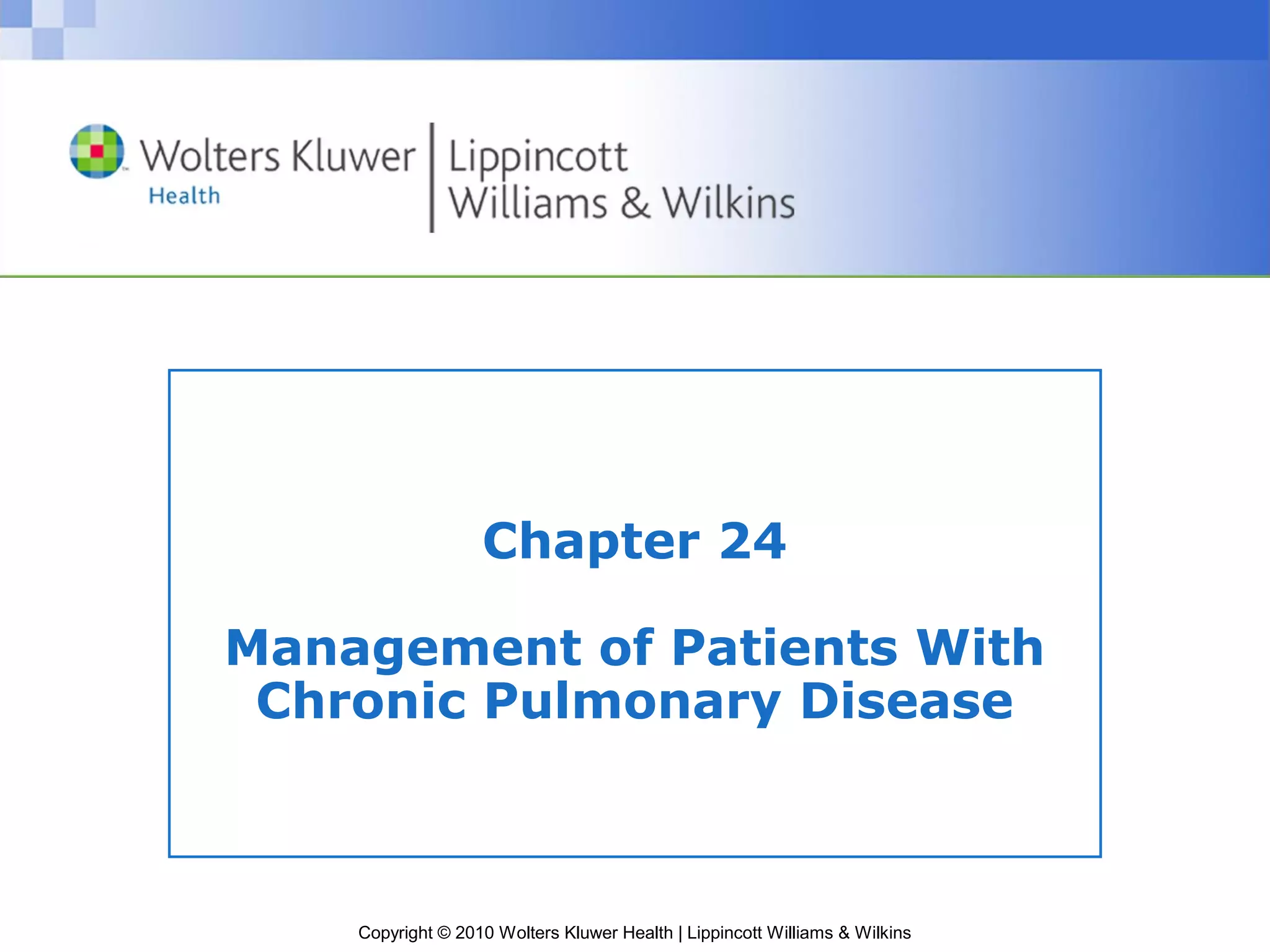 Wolters Kluwer
Health

Lippincott
Williams & Wilkins

Chapter 24

Management of Patients With Chronic Pulmonary Disease

Copyright © 2010 Wolters Kluwer Health | Lippincott Williams & Wilkins